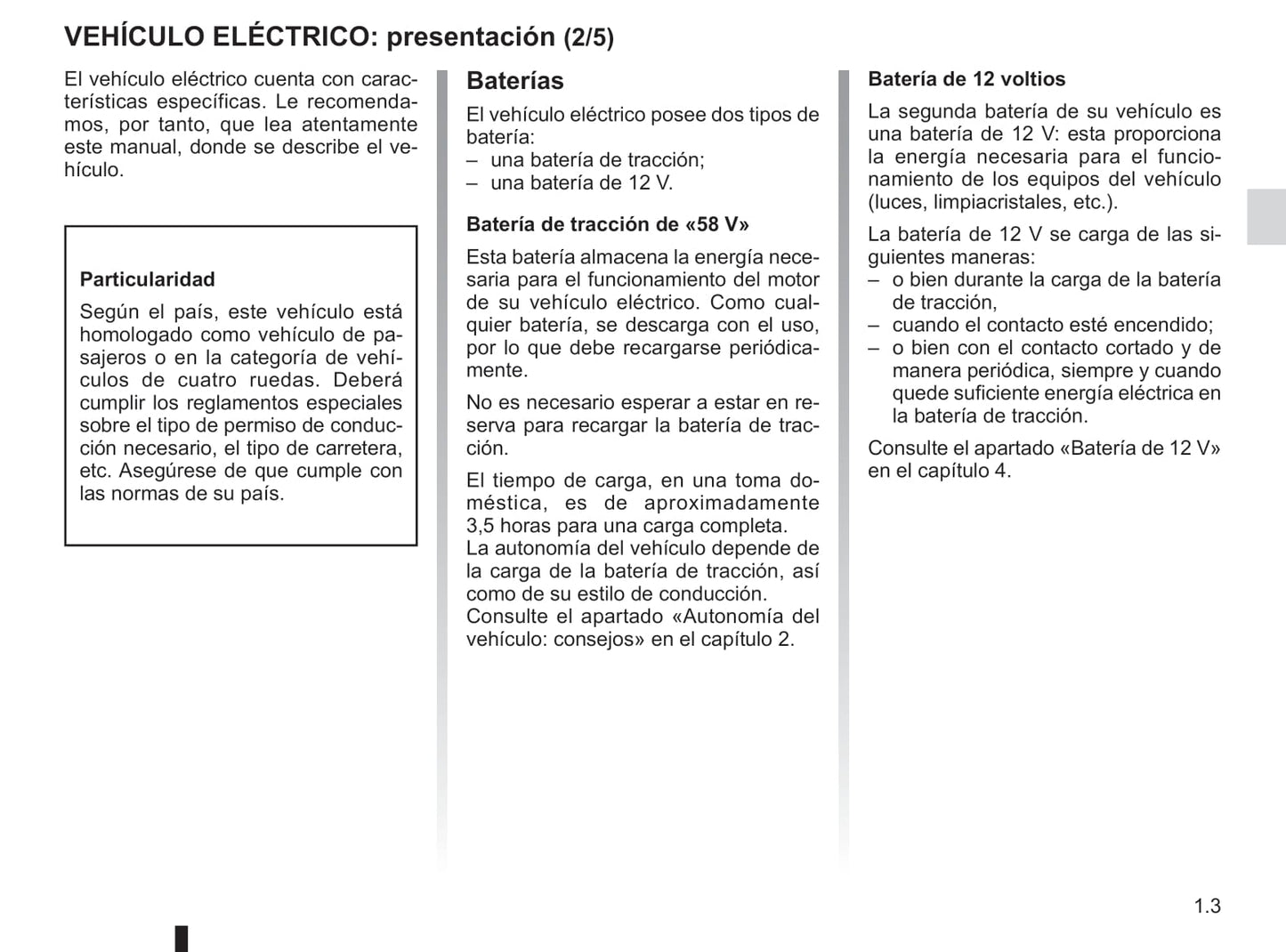 VEHÍCULO ELÉCTRICO: presentación (2/5)

El vehículo eléctrico cuenta con características específicas. Le recomendamos, por tanto, que lea atentamente este manual, donde se describe el vehículo.

Particularidad
Según el país, este vehículo está homologado como vehículo de pasajeros o en la categoría de vehículos de cuatro ruedas. Deberá cumplir los reglamentos especiales sobre el tipo de permiso de conducción necesario, el tipo de carretera, etc. Asegúrese de que cumple con las normas de su país.

Baterías

El vehículo eléctrico posee dos tipos de batería:
– una batería de tracción;
– una batería de 12 V.

Batería de tracción de «58 V»

Esta batería almacena la energía necesaria para el funcionamiento del motor de su vehículo eléctrico. Como cualquier batería, se descarga con el uso, por lo que debe recargarse periódicamente.

No es necesario esperar a estar en reserva para recargar la batería de tracción.

El tiempo de carga, en una toma doméstica, es de aproximadamente 3,5 horas para una carga completa.
La autonomía del vehículo depende de la carga de la batería de tracción, así como de su estilo de conducción.
Consulte el apartado «Autonomía del vehículo: consejos» en el capítulo 2.

Batería de 12 voltios

La segunda batería de su vehículo es una batería de 12 V: esta proporciona la energía necesaria para el funcionamiento de los equipos del vehículo (luces, limpiacristales, etc.).

La batería de 12 V se carga de las siguientes maneras:
– o bien durante la carga de la batería de tracción,
– cuando el contacto esté encendido;
– o bien con el contacto cortado y de manera periódica, siempre y cuando quede suficiente energía eléctrica en la batería de tracción.

Consulte el apartado «Batería de 12 V» en el capítulo 4.

1.3